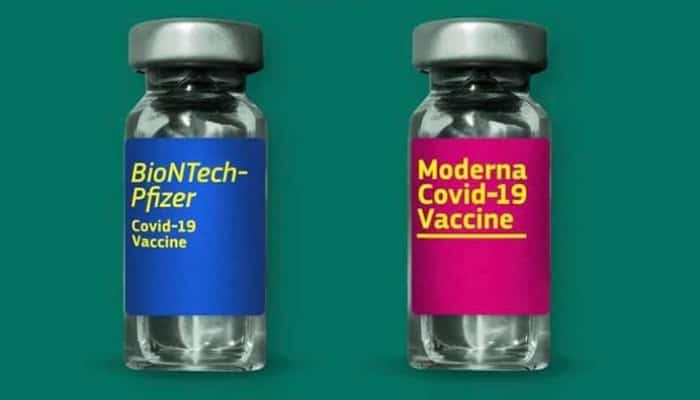 BioNTech-Pfizer

Covid-19 Vaccine

Moderna Covid-19 Vaccine